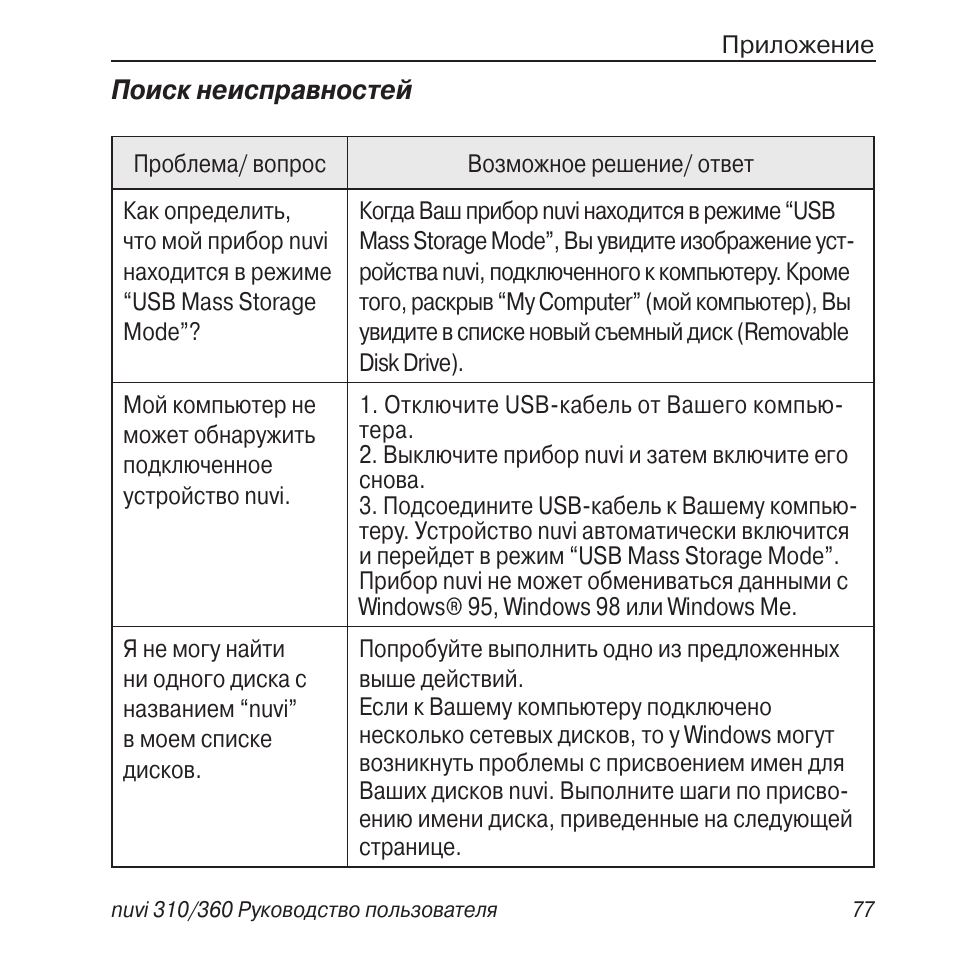 Приложение

Поиск неисправностей

| Проблема/ вопрос | Возможное решение/ ответ |
|---|---|
| Как определить, что мой прибор nuvi находится в режиме “USB Mass Storage Mode”? | Когда Ваш прибор nuvi находится в режиме “USB Mass Storage Mode”, Вы увидите изображение устройства nuvi, подключенного к компьютеру. Кроме того, раскрыв “My Computer” (мой компьютер), Вы увидите в списке новый съемный диск (Removable Disk Drive). |
| Мой компьютер не может обнаружить подключенное устройство nuvi. | 1. Отключите USB-кабель от Вашего компьютера. 2. Выключите прибор nuvi и затем включите его снова. 3. Подсоедините USB-кабель к Вашему компьютеру. Устройство nuvi автоматически включится и перейдет в режим “USB Mass Storage Mode”. Прибор nuvi не может обмениваться данными с Windows® 95, Windows 98 или Windows Me. |
| Я не могу найти ни одного диска с названием “nuvi” в моем списке дисков. | Попробуйте выполнить одно из предложенных выше действий. Если к Вашему компьютеру подключено несколько сетевых дисков, то у Windows могут возникнуть проблемы с присвоением имен для Ваших дисков nuvi. Выполните шаги по присвоению имени диска, приведенные на следующей странице. |

nuvi 310/360 Руководство пользователя

77